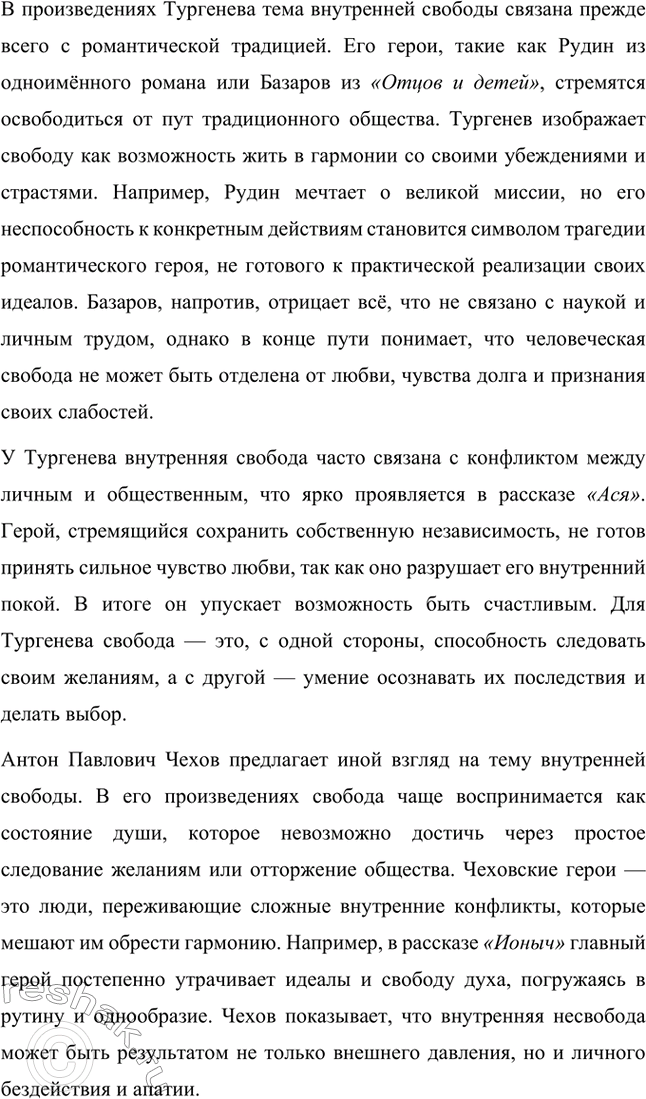 В произведениях Тургенева тема внутренней свободы связана прежде всего с романтической традицией. Его герои, такие как Рудин из одноимённого романа или Базаров из «Отцов и детей», стремятся освободиться от пут традиционного общества. Тургенев изображает свободу как возможность жить в гармонии со своими убеждениями и страстями. Например, Рудин мечтает о великой миссии, но его неспособность к конкретным действиям становится символом трагедии романтического героя, не готового к практической реализации своих идеалов. Базаров, напротив, отрицает всё, что не связано с наукой и личным трудом, однако в конце пути понимает, что человеческая свобода не может быть отделена от любви, чувства долга и признания своих слабостей.

У Тургенева внутренняя свобода часто связана с конфликтом между личным и общественным, что ярко проявляется в рассказе «Ася». Герой, стремящийся сохранить собственную независимость, не готов принять сильное чувство любви, так как оно разрушает его внутренний покой. В итоге он упускает возможность быть счастливым. Для Тургенева свобода — это, с одной стороны, способность следовать своим желаниям, а с другой — умение осознавать их последствия и делать выбор.

Антон Павлович Чехов предлагает иной взгляд на тему внутренней свободы. В его произведениях свобода чаще воспринимается как состояние души, которое невозможно достичь через простое следование желаниям или отторжение общества. Чеховские герои — это люди, переживающие сложные внутренние конфликты, которые мешают им обрести гармонию. Например, в рассказе «Ионыч» главный герой постепенно утрачивает идеалы и свободу духа, погружаясь в рутину и однообразие. Чехов показывает, что внутренняя несвобода может быть результатом не только внешнего давления, но и личного бездействия и апатии.

reshak.ru